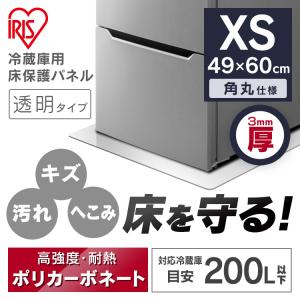 IRIS

冷蔵庫用
床保護パネル

透明タイプ

XS
49×60cm
角丸仕様

3mm
厚

キズ
汚れ
へこみ

床を守る!

高強度・耐熱
ポリカーボネート

対応冷蔵庫
目安
200L以下